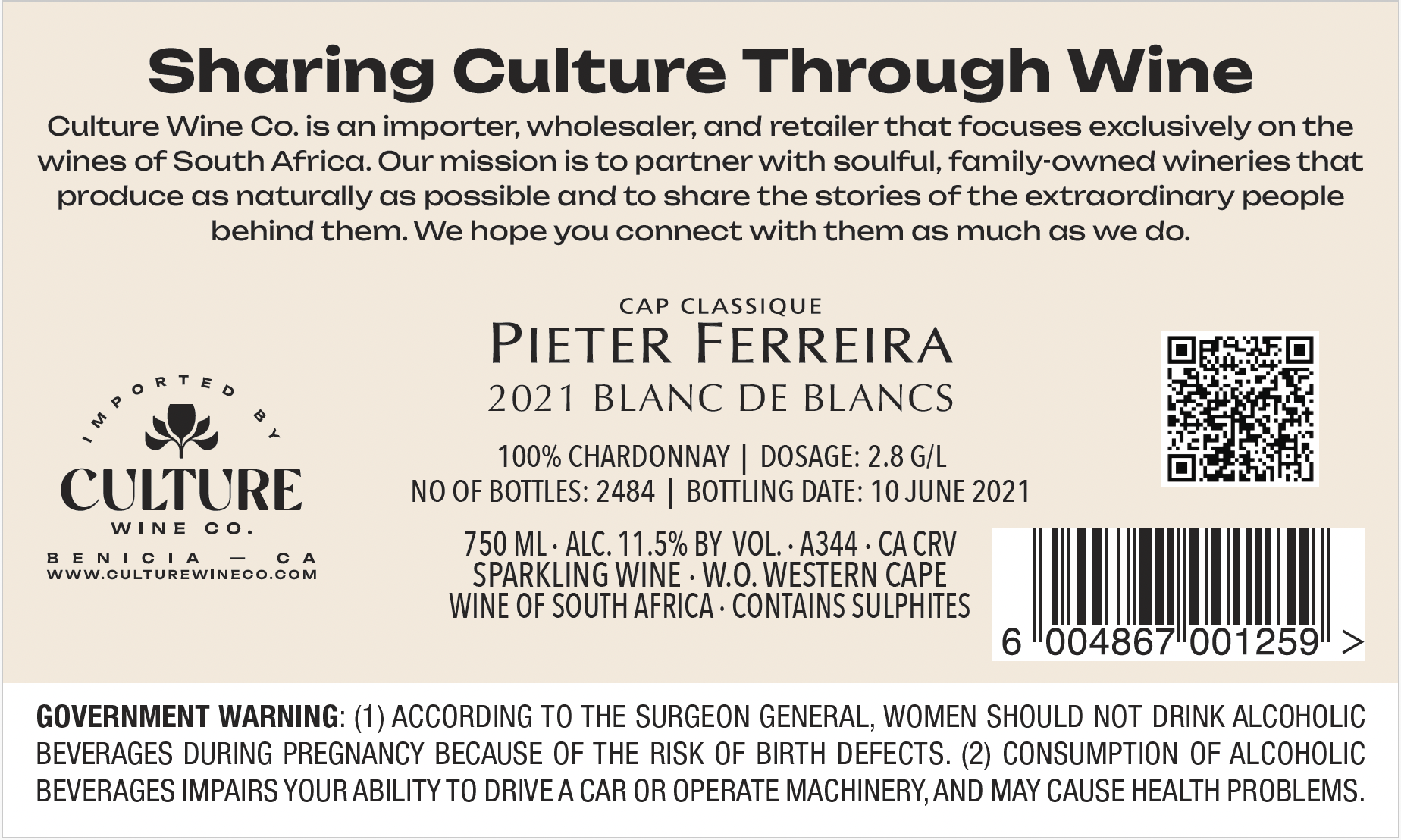 Sharing Culture Through Wine

Culture Wine Co. is an importer, wholesaler, and retailer that focuses exclusively on the wines of South Africa. Our mission is to partner with soulful, family-owned wineries that produce as naturally as possible and to share the stories of the extraordinary people behind them. We hope you connect with them as much as we do.

IMPORTED BY
CULTURE
WINE CO.
BENICIA — CA
WWW.CULTUREWINECO.COM

CAP CLASSIQUE
PIETER FERREIRA
2021 BLANC DE BLANCS

100% CHARDONNAY | DOSAGE: 2.8 G/L
NO OF BOTTLES: 2484 | BOTTLING DATE: 10 JUNE 2021

750 ML · ALC. 11.5% BY VOL. · A344 · CA CRV
SPARKLING WINE · W.O. WESTERN CAPE
WINE OF SOUTH AFRICA · CONTAINS SULPHITES

6 004867 001259 >

GOVERNMENT WARNING: (1) ACCORDING TO THE SURGEON GENERAL, WOMEN SHOULD NOT DRINK ALCOHOLIC BEVERAGES DURING PREGNANCY BECAUSE OF THE RISK OF BIRTH DEFECTS. (2) CONSUMPTION OF ALCOHOLIC BEVERAGES IMPAIRS YOUR ABILITY TO DRIVE A CAR OR OPERATE MACHINERY, AND MAY CAUSE HEALTH PROBLEMS.